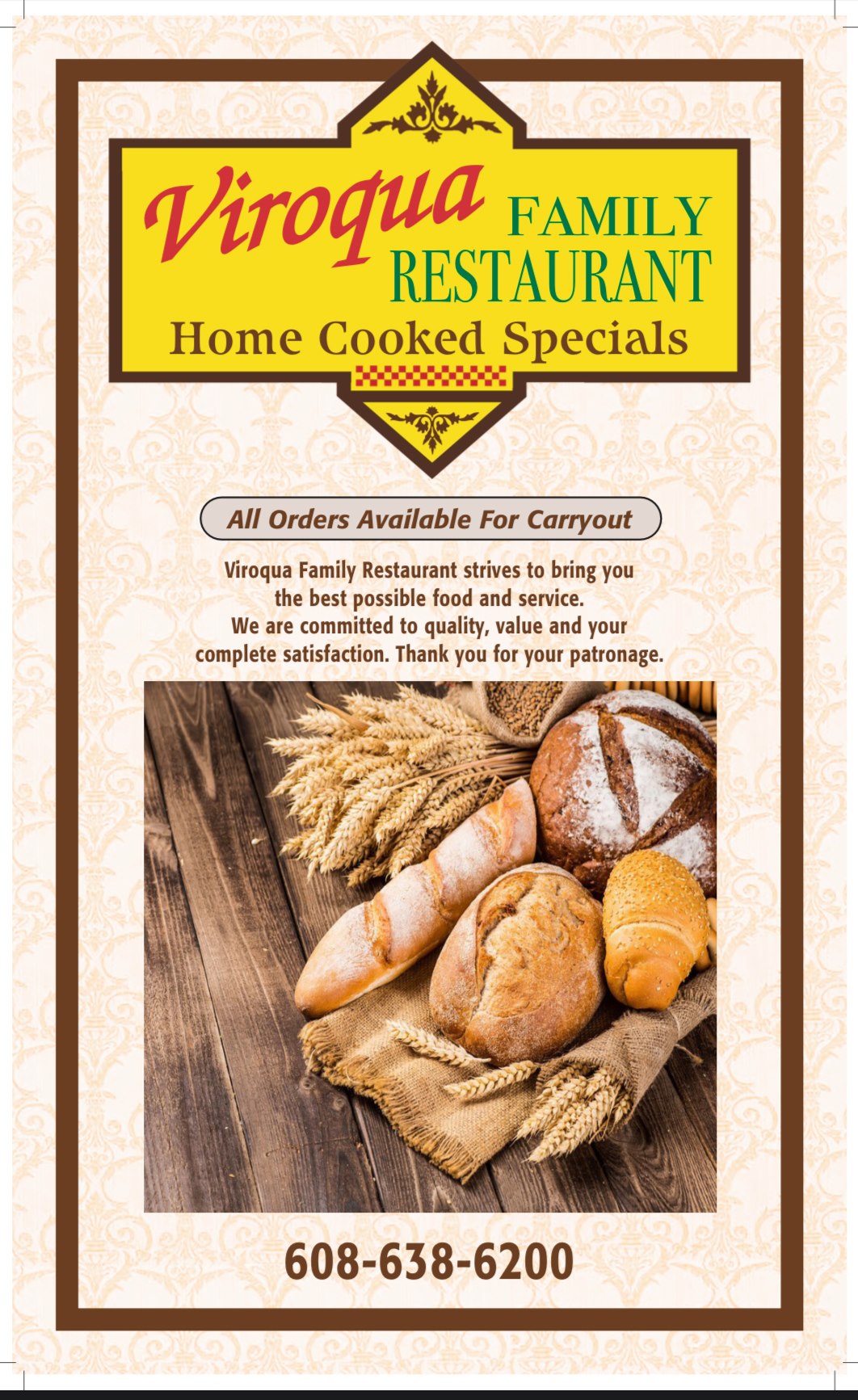 Viroqua FAMILY RESTAURANT

Home Cooked Specials

All Orders Available For Carryout

Viroqua Family Restaurant strives to bring you the best possible food and service. We are committed to quality, value and your complete satisfaction. Thank you for your patronage.

608-638-6200